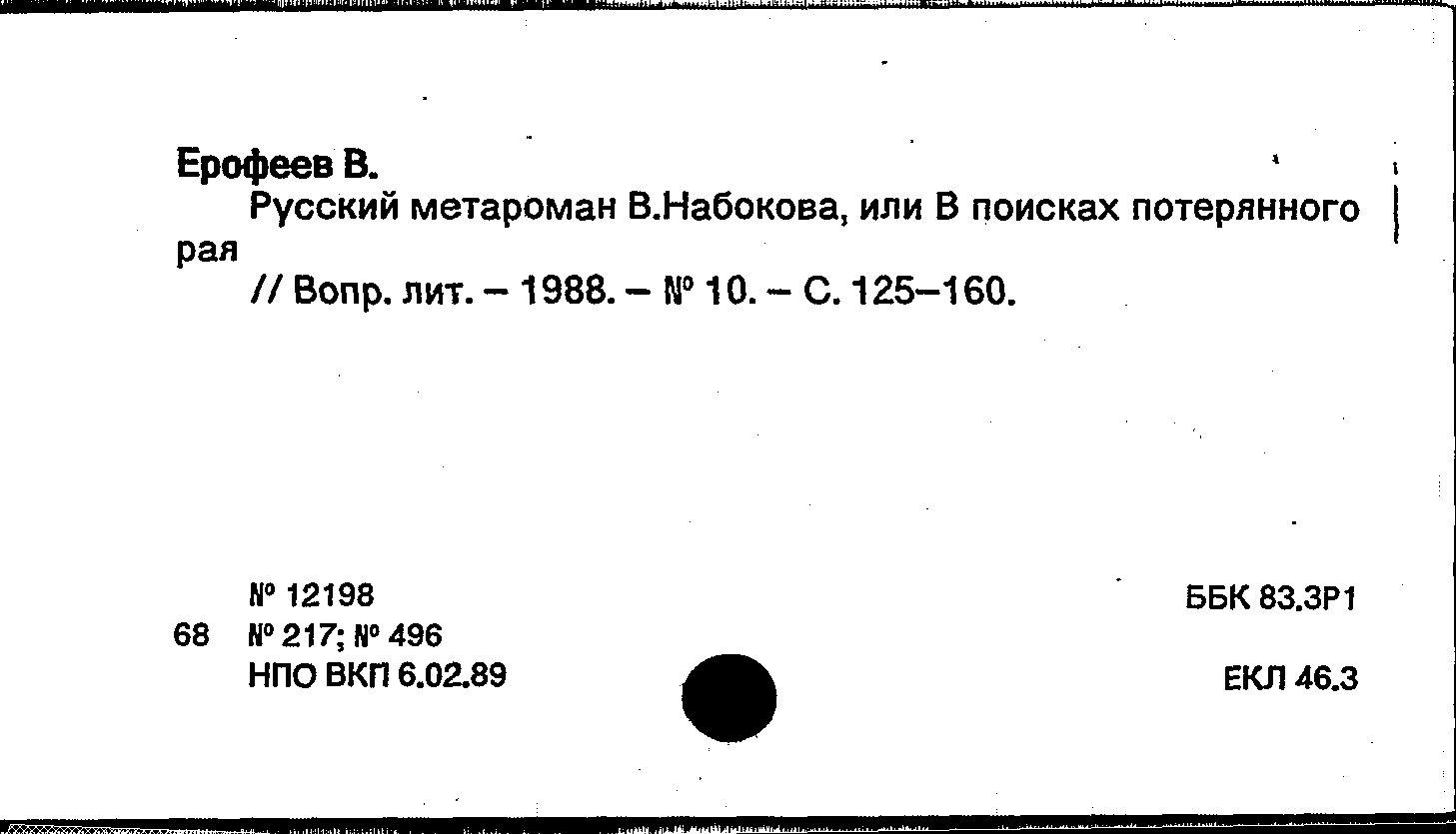 Ерофеев В.

Русский метароман В.Набокова, или В поисках потерянного рая

// Вопр. лит. – 1988. – № 10. – С. 125–160.

№ 12198

68 № 217; № 496

НПО ВКП 6.02.89

ББК 83.3Р1

ЕКЛ 46.3